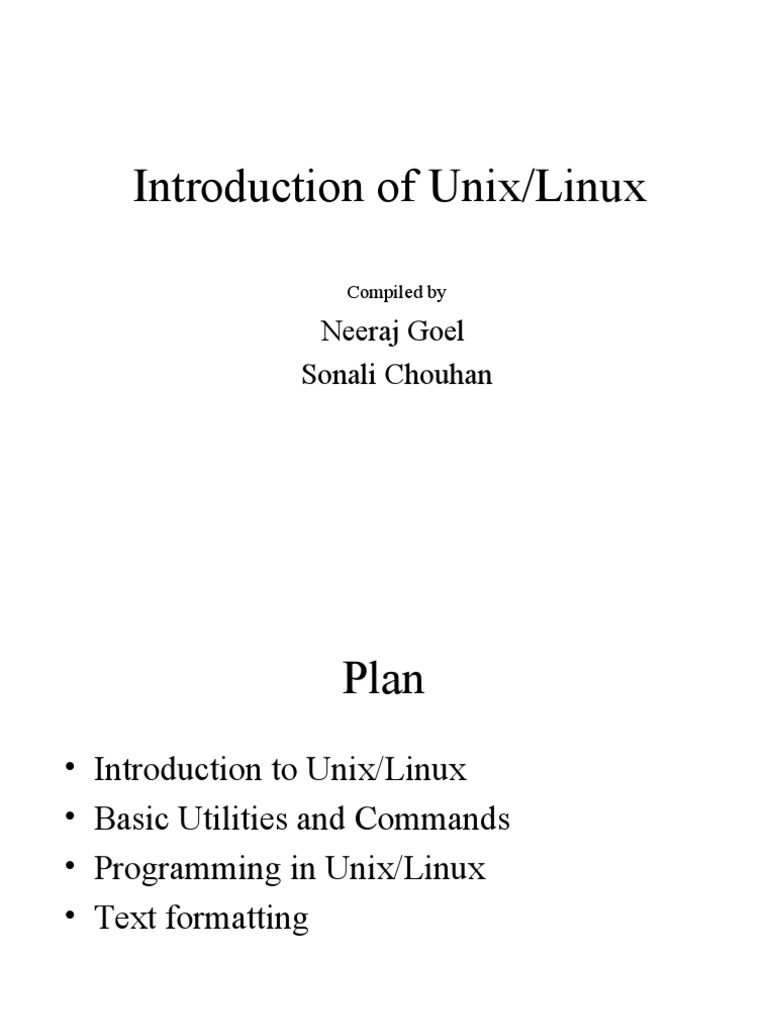 Introduction of Unix/Linux

Compiled by

Neeraj Goel

Sonali Chouhan

Plan

• Introduction to Unix/Linux
• Basic Utilities and Commands
• Programming in Unix/Linux
• Text formatting